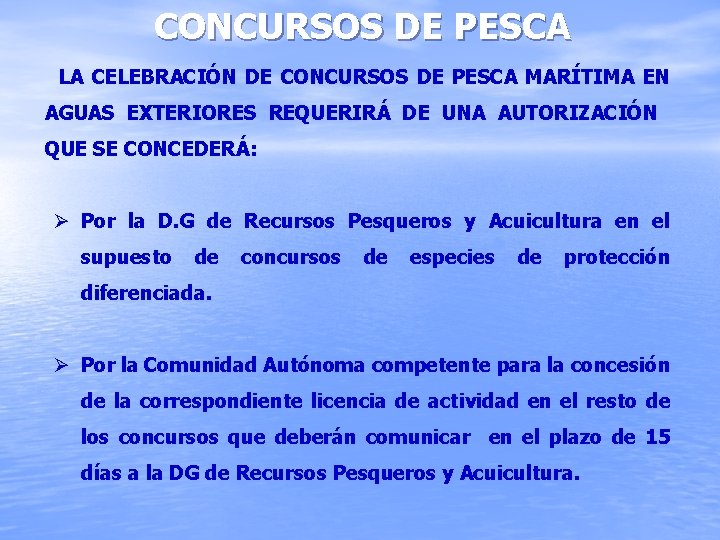 CONCURSOS DE PESCA

LA CELEBRACIÓN DE CONCURSOS DE PESCA MARÍTIMA EN AGUAS EXTERIORES REQUERIRÁ DE UNA AUTORIZACIÓN QUE SE CONCEDERÁ:

➢ Por la D.G de Recursos Pesqueros y Acuicultura en el supuesto de concursos de especies de protección diferenciada.

➢ Por la Comunidad Autónoma competente para la concesión de la correspondiente licencia de actividad en el resto de los concursos que deberán comunicar en el plazo de 15 días a la DG de Recursos Pesqueros y Acuicultura.